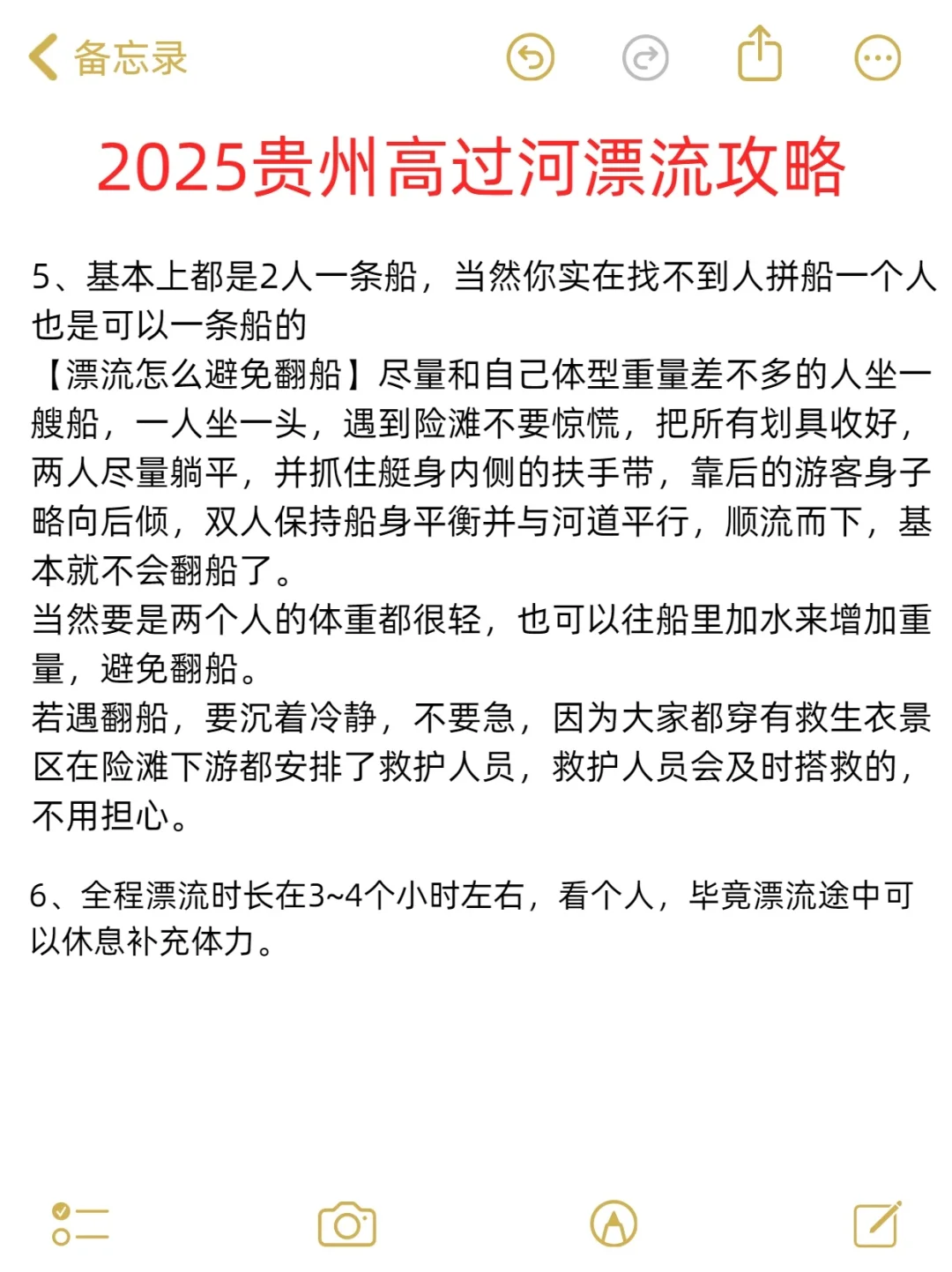 备忘录

2025贵州高过河漂流攻略

5、基本上都是2人一条船，当然你实在找不到人拼船一个人也是可以一条船的
【漂流怎么避免翻船】尽量和自己体型重量差不多的人坐一艘船，一人坐一头，遇到险滩不要惊慌，把所有划具收好，两人尽量躺平，并抓住艇身内侧的扶手带，靠后的游客身子略向后倾，双人保持船身平衡并与河道平行，顺流而下，基本就不会翻船了。
当然要是两个人的体重都很轻，也可以往船里加水来增加重量，避免翻船。
若遇翻船，要沉着冷静，不要急，因为大家都穿有救生衣景区在险滩下游都安排了救护人员，救护人员会及时搭救的，不用担心。

6、全程漂流时长在3~4个小时左右，看个人，毕竟漂流途中可以休息补充体力。